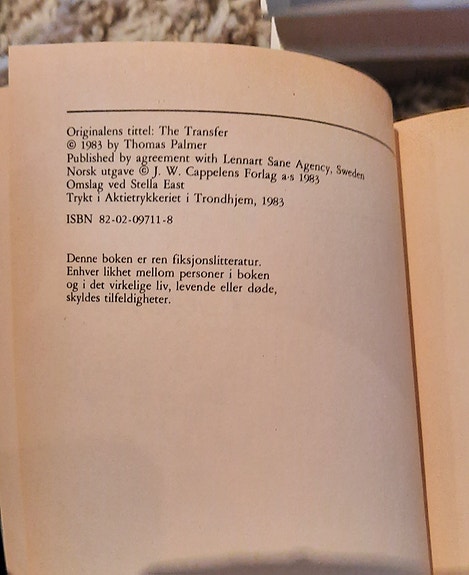 Originalens tittel: The Transfer
© 1983 by Thomas Palmer
Published by agreement with Lennart Sane Agency, Sweden
Norsk utgave © J. W. Cappelens Forlag a·s 1983
Omslag ved Stella East
Trykt i Aktietrykkeriet i Trondhjem, 1983

ISBN 82-02-09711-8

Denne boken er ren fiksjonslitteratur. Enhver likhet mellom personer i boken og i det virkelige liv, levende eller døde, skyldes tilfeldigheter.